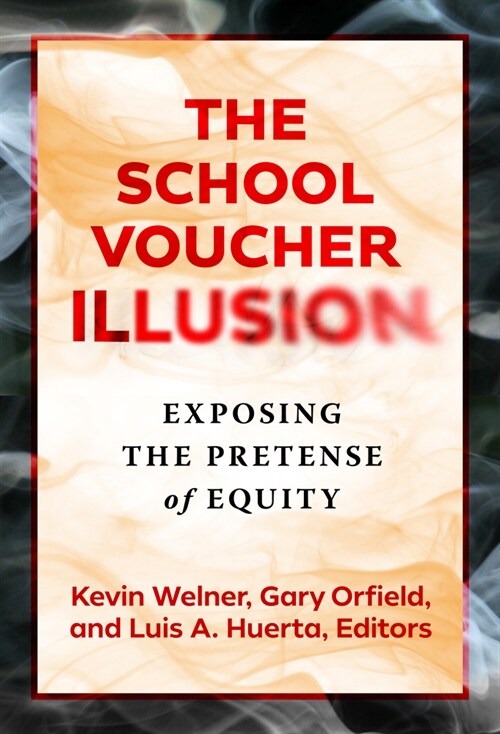 THE SCHOOL VOUCHER ILLUSION

EXPOSING THE PRETENSE of EQUITY

Kevin Welner, Gary Orfield, and Luis A. Huerta, Editors